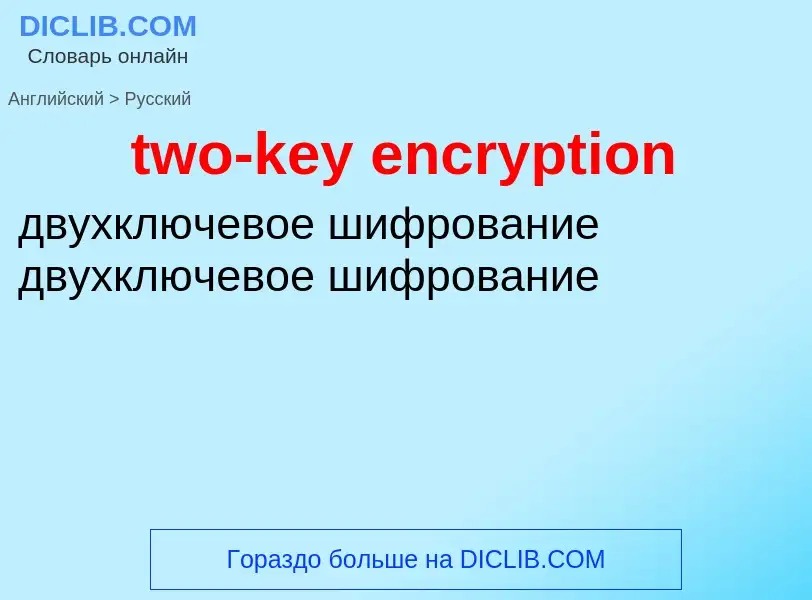 DICLIB.COM
Словарь онлайн

Английский > Русский

two-key encryption

двухключевое шифрование
двухключевое шифрование

Гораздо больше на DICLIB.COM